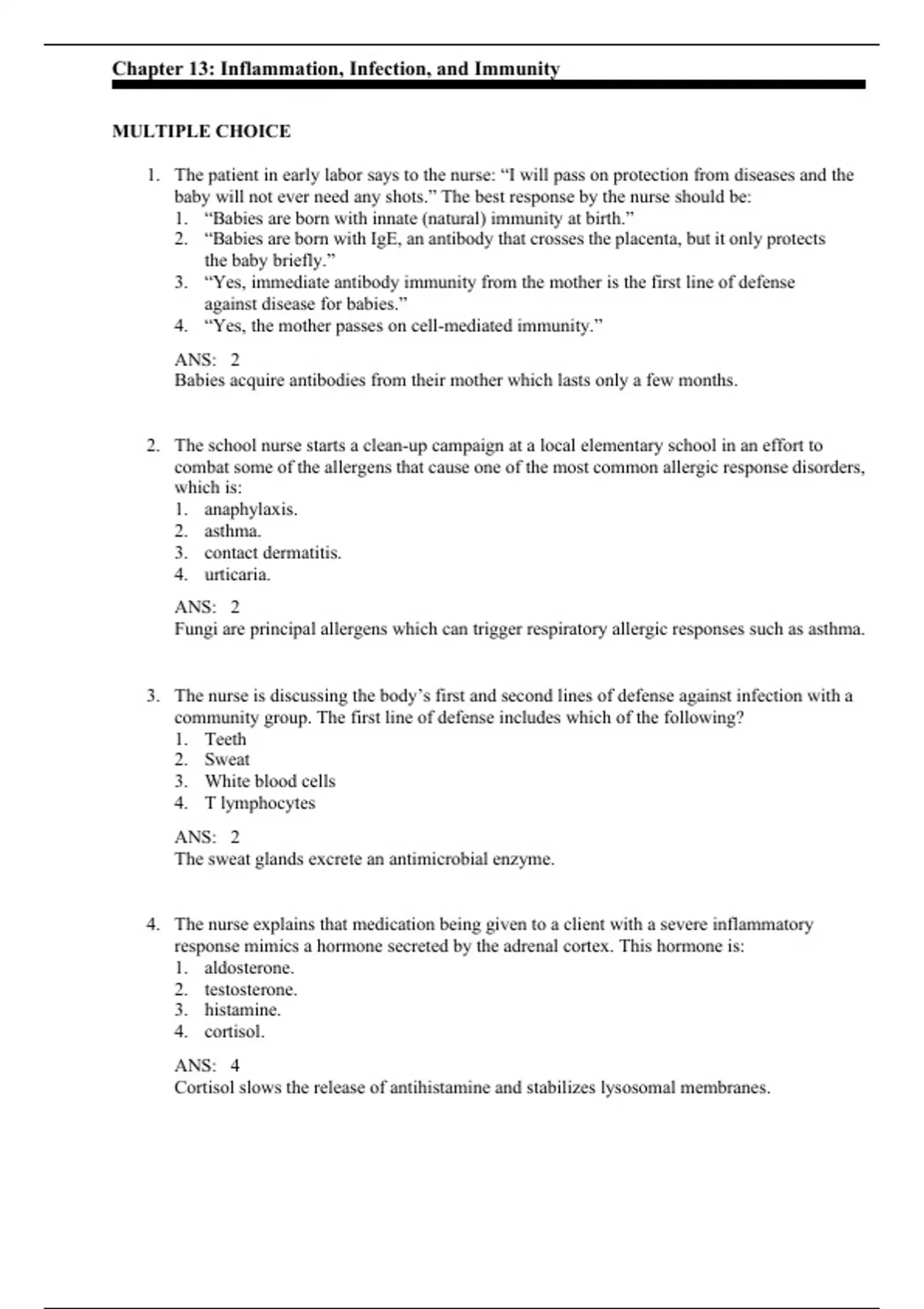 Chapter 13: Inflammation, Infection, and Immunity

MULTIPLE CHOICE

1. The patient in early labor says to the nurse: “I will pass on protection from diseases and the baby will not ever need any shots.” The best response by the nurse should be:
1. “Babies are born with innate (natural) immunity at birth.”
2. “Babies are born with IgE, an antibody that crosses the placenta, but it only protects the baby briefly.”
3. “Yes, immediate antibody immunity from the mother is the first line of defense against disease for babies.”
4. “Yes, the mother passes on cell-mediated immunity.”

ANS: 2
Babies acquire antibodies from their mother which lasts only a few months.

2. The school nurse starts a clean-up campaign at a local elementary school in an effort to combat some of the allergens that cause one of the most common allergic response disorders, which is:
1. anaphylaxis.
2. asthma.
3. contact dermatitis.
4. urticaria.

ANS: 2
Fungi are principal allergens which can trigger respiratory allergic responses such as asthma.

3. The nurse is discussing the body’s first and second lines of defense against infection with a community group. The first line of defense includes which of the following?
1. Teeth
2. Sweat
3. White blood cells
4. T lymphocytes

ANS: 2
The sweat glands excrete an antimicrobial enzyme.

4. The nurse explains that medication being given to a client with a severe inflammatory response mimics a hormone secreted by the adrenal cortex. This hormone is:
1. aldosterone.
2. testosterone.
3. histamine.
4. cortisol.

ANS: 4
Cortisol slows the release of antihistamine and stabilizes lysosomal membranes.